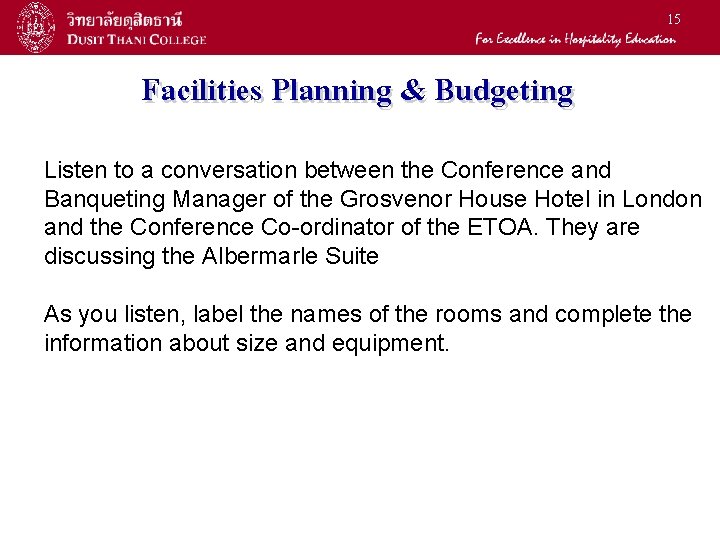 วิทยาลัยดุสิตธานี
DUSIT THANI COLLEGE

15

For Excellence in Hospitality Education

Facilities Planning & Budgeting

Listen to a conversation between the Conference and Banqueting Manager of the Grosvenor House Hotel in London and the Conference Co-ordinator of the ETOA. They are discussing the Albermarle Suite

As you listen, label the names of the rooms and complete the information about size and equipment.